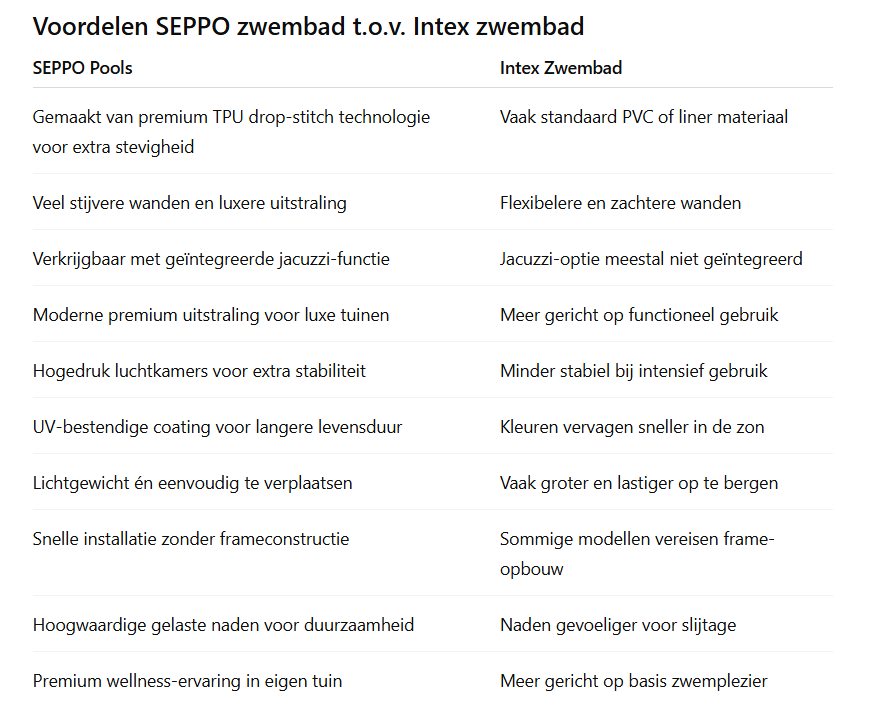 Voordelen SEPPO zwembad t.o.v. Intex zwembad

| SEPPO Pools | Intex Zwembad |
|---|---|
| Gemaakt van premium TPU drop-stitch technologie voor extra stevigheid | Vaak standaard PVC of liner materiaal |
| Veel stijvere wanden en luxere uitstraling | Flexibelere en zachtere wanden |
| Verkrijgbaar met geïntegreerde jacuzzi-functie | Jacuzzi-optie meestal niet geïntegreerd |
| Moderne premium uitstraling voor luxe tuinen | Meer gericht op functioneel gebruik |
| Hogedruk luchtkamers voor extra stabiliteit | Minder stabiel bij intensief gebruik |
| UV-bestendige coating voor langere levensduur | Kleuren vervagen sneller in de zon |
| Lichtgewicht én eenvoudig te verplaatsen | Vaak groter en lastiger op te bergen |
| Snelle installatie zonder frameconstructie | Sommige modellen vereisen frame-opbouw |
| Hoogwaardige gelaste naden voor duurzaamheid | Naden gevoeliger voor slijtage |
| Premium wellness-ervaring in eigen tuin | Meer gericht op basis zwemplezier |